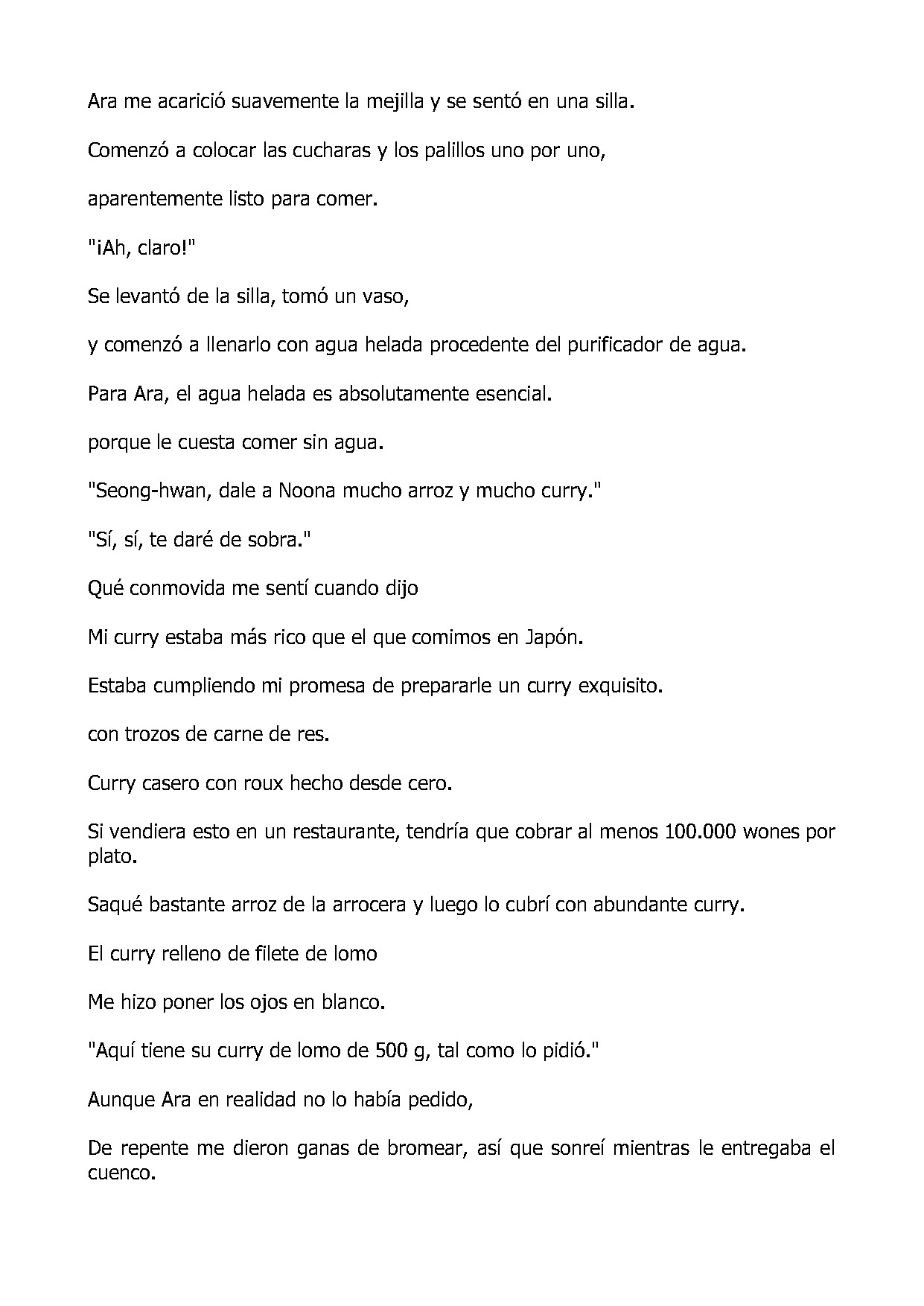 Ara me acarició suavemente la mejilla y se sentó en una silla.

Comenzó a colocar las cucharas y los palillos uno por uno,

aparentemente listo para comer.

"¡Ah, claro!"

Se levantó de la silla, tomó un vaso,

y comenzó a llenarlo con agua helada procedente del purificador de agua.

Para Ara, el agua helada es absolutamente esencial.

porque le cuesta comer sin agua.

"Seong-hwan, dale a Noona mucho arroz y mucho curry."

"Sí, sí, te daré de sobra."

Qué conmovida me sentí cuando dijo

Mi curry estaba más rico que el que comimos en Japón.

Estaba cumpliendo mi promesa de prepararle un curry exquisito.

con trozos de carne de res.

Curry casero con roux hecho desde cero.

Si vendiera esto en un restaurante, tendría que cobrar al menos 100.000 wones por plato.

Saqué bastante arroz de la arrocera y luego lo cubrí con abundante curry.

El curry relleno de filete de lomo

Me hizo poner los ojos en blanco.

"Aquí tiene su curry de lomo de 500 g, tal como lo pidió."

Aunque Ara en realidad no lo había pedido,

De repente me dieron ganas de bromear, así que sonreí mientras le entregaba el cuenco.